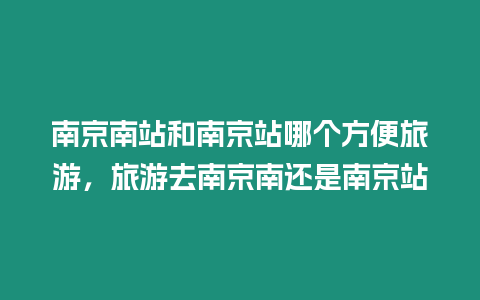 南京南站和南京站哪个方便旅游，旅游去南京南还是南京站